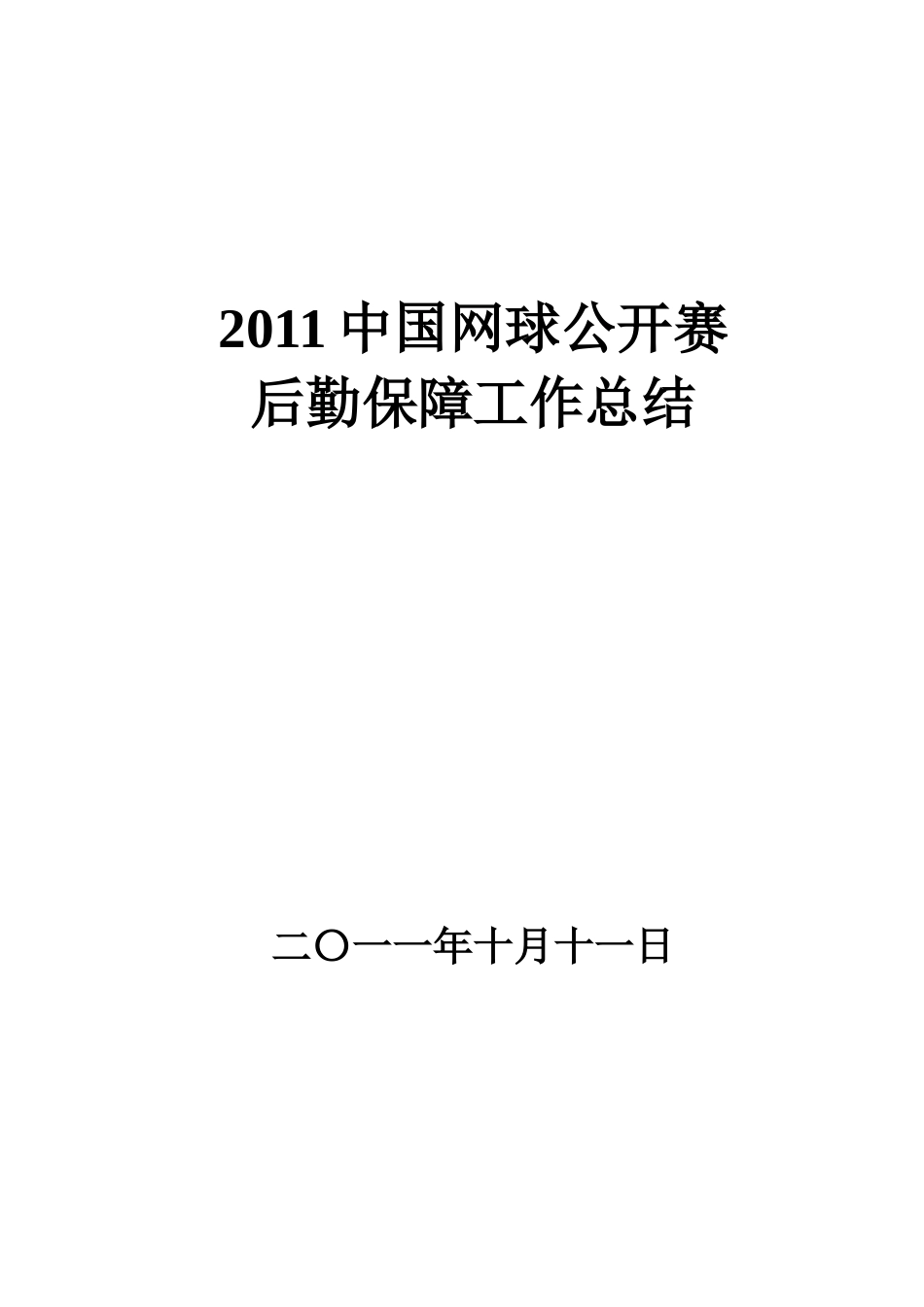 2011 中国网球公开赛
后勤保障工作总结

二〇一一年十月十一日